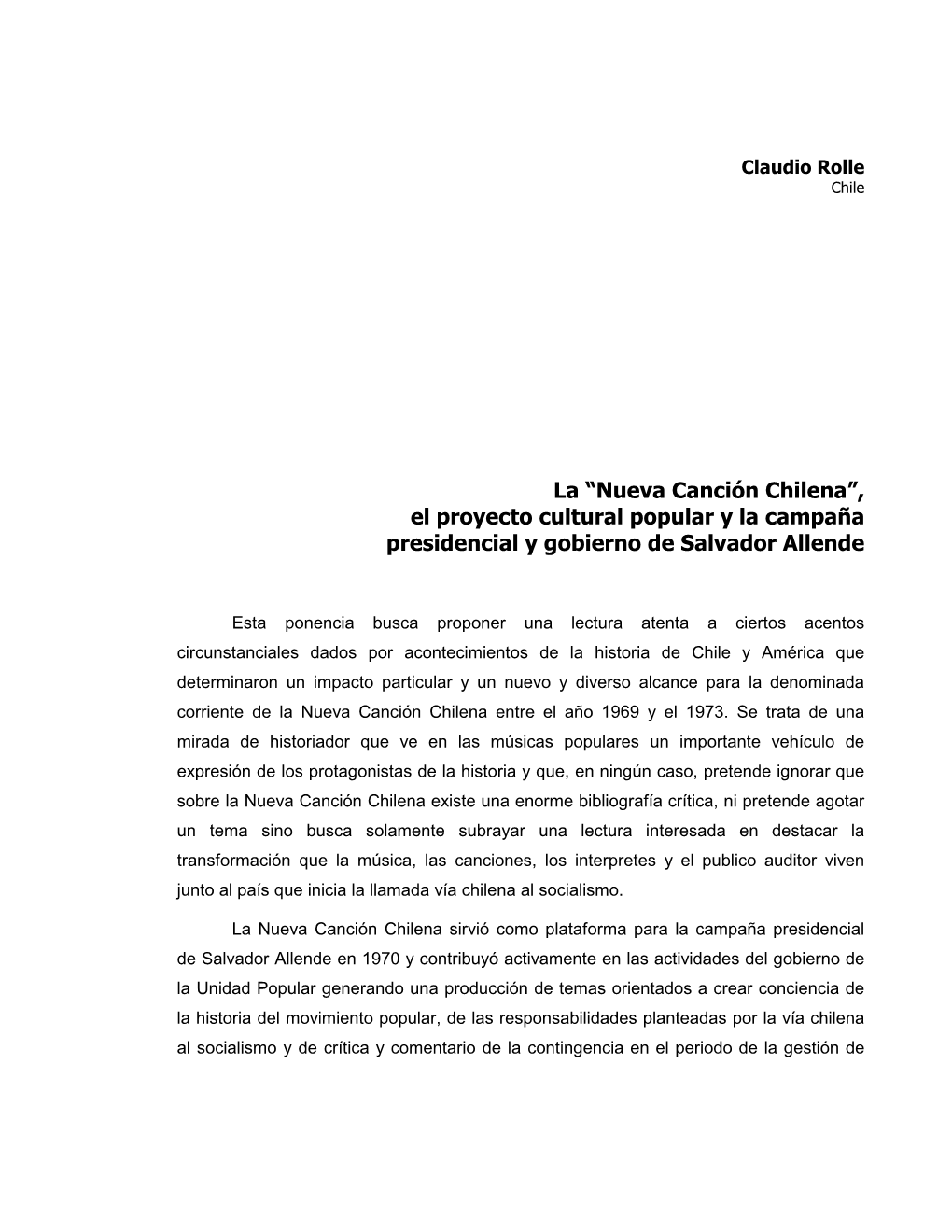 Claudio Rolle
Chile

La “Nueva Canción Chilena”,
el proyecto cultural popular y la campaña presidencial y gobierno de Salvador Allende

Esta ponencia busca proponer una lectura atenta a ciertos acentos circunstanciales dados por acontecimientos de la historia de Chile y América que determinaron un impacto particular y un nuevo y diverso alcance para la denominada corriente de la Nueva Canción Chilena entre el año 1969 y el 1973. Se trata de una mirada de historiador que ve en las músicas populares un importante vehículo de expresión de los protagonistas de la historia y que, en ningún caso, pretende ignorar que sobre la Nueva Canción Chilena existe una enorme bibliografía crítica, ni pretende agotar un tema sino busca solamente subrayar una lectura interesada en destacar la transformación que la música, las canciones, los interpretes y el publico auditor viven junto al país que inicia la llamada vía chilena al socialismo.

La Nueva Canción Chilena sirvió como plataforma para la campaña presidencial de Salvador Allende en 1970 y contribuyó activamente en las actividades del gobierno de la Unidad Popular generando una producción de temas orientados a crear conciencia de la historia del movimiento popular, de las responsabilidades planteadas por la vía chilena al socialismo y de crítica y comentario de la contingencia en el periodo de la gestión de